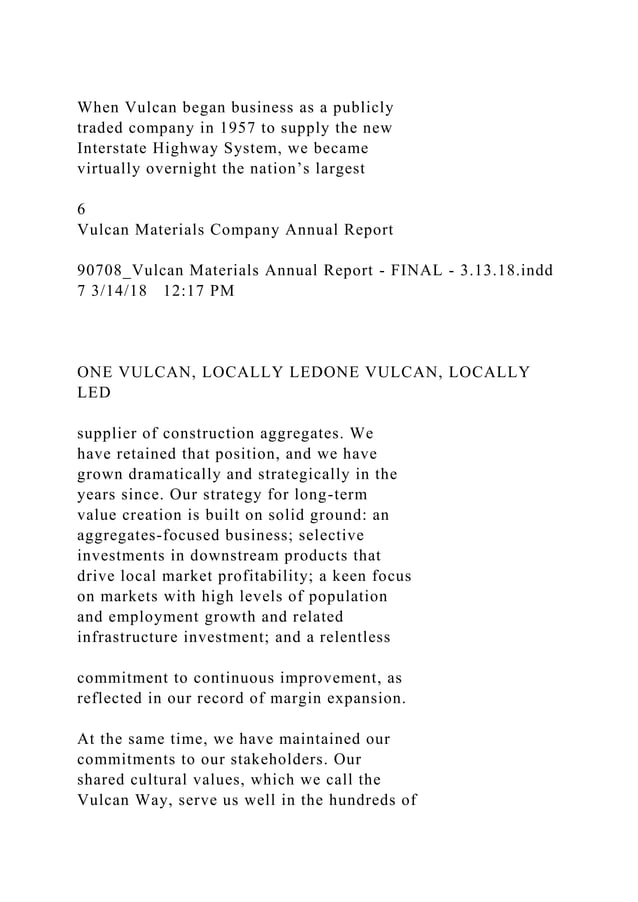 When Vulcan began business as a publicly traded company in 1957 to supply the new Interstate Highway System, we became virtually overnight the nation’s largest

6
Vulcan Materials Company Annual Report

90708_Vulcan Materials Annual Report - FINAL - 3.13.18.indd 7 3/14/18 12:17 PM

ONE VULCAN, LOCALLY LEDONE VULCAN, LOCALLY LED

supplier of construction aggregates. We have retained that position, and we have grown dramatically and strategically in the years since. Our strategy for long-term value creation is built on solid ground: an aggregates-focused business; selective investments in downstream products that drive local market profitability; a keen focus on markets with high levels of population and employment growth and related infrastructure investment; and a relentless

commitment to continuous improvement, as reflected in our record of margin expansion.

At the same time, we have maintained our commitments to our stakeholders. Our shared cultural values, which we call the Vulcan Way, serve us well in the hundreds of